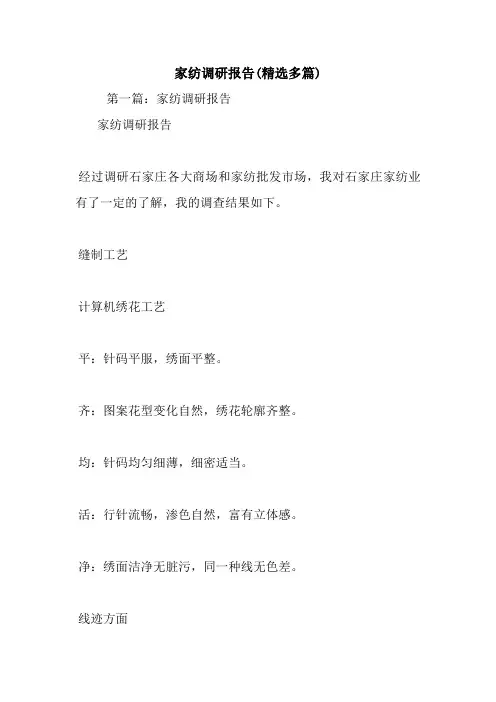 家纺调研报告(精选多篇)

第一篇：家纺调研报告

家纺调研报告

经过调研石家庄各大商场和家纺批发市场，我对石家庄家纺业有了一定的了解，我的调查结果如下。

缝制工艺

计算机绣花工艺

平：针码平服，绣面平整。

齐：图案花型变化自然，绣花轮廓齐整。

均：针码均匀细薄，细密适当。

活：行针流畅，渗色自然，富有立体感。

净：绣面洁净无脏污，同一种线无色差。

线迹方面